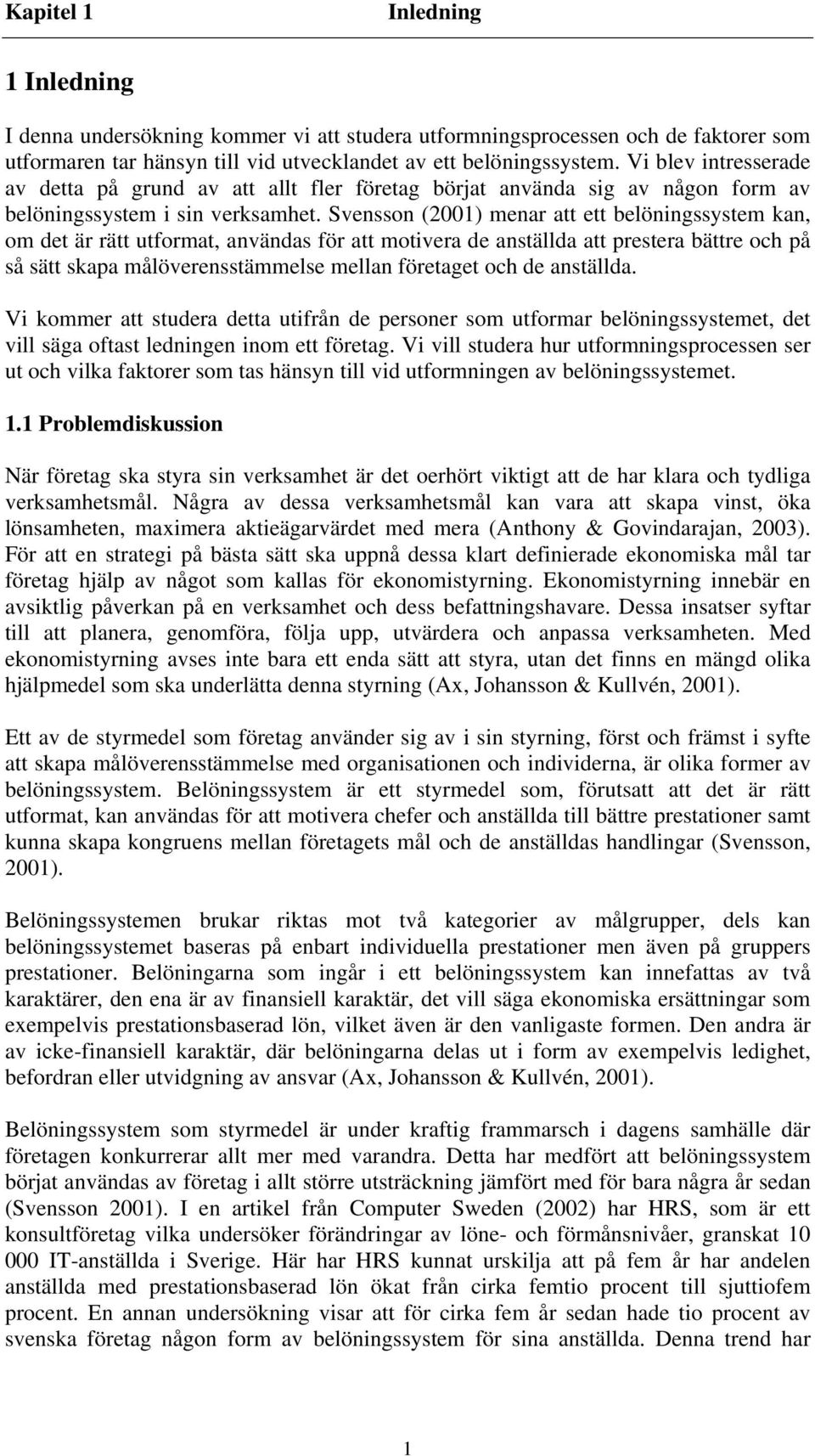 Kapitel 1 Inledning

1 Inledning

I denna undersökning kommer vi att studera utformningsprocessen och de faktorer som utformaren tar hänsyn till vid utvecklandet av ett belöningssystem. Vi blev intresserade av detta på grund av att allt fler företag börjat använda sig av någon form av belöningssystem i sin verksamhet. Svensson (2001) menar att ett belöningssystem kan, om det är rätt utformat, användas för att motivera de anställda att prestera bättre och på så sätt skapa målöverensstämmelse mellan företaget och de anställda.

Vi kommer att studera detta utifrån de personer som utformar belöningssystemet, det vill säga oftast ledningen inom ett företag. Vi vill studera hur utformningsprocessen ser ut och vilka faktorer som tas hänsyn till vid utformningen av belöningssystemet.

1.1 Problemdiskussion

När företag ska styra sin verksamhet är det oerhört viktigt att de har klara och tydliga verksamhetsmål. Några av dessa verksamhetsmål kan vara att skapa vinst, öka lönsamheten, maximera aktieägarvärdet med mera (Anthony & Govindarajan, 2003). För att en strategi på bästa sätt ska uppnå dessa klart definierade ekonomiska mål tar företag hjälp av något som kallas för ekonomistyrning. Ekonomistyrning innebär en avsiktlig påverkan på en verksamhet och dess befattningshavare. Dessa insatser syftar till att planera, genomföra, följa upp, utvärdera och anpassa verksamheten. Med ekonomistyrning avses inte bara ett enda sätt att styra, utan det finns en mängd olika hjälpmedel som ska underlätta denna styrning (Ax, Johansson & Kullvén, 2001).

Ett av de styrmedel som företag använder sig av i sin styrning, först och främst i syfte att skapa målöverensstämmelse med organisationen och individerna, är olika former av belöningssystem. Belöningssystem är ett styrmedel som, förutsatt att det är rätt utformat, kan användas för att motivera chefer och anställda till bättre prestationer samt kunna skapa kongruens mellan företagets mål och de anställdas handlingar (Svensson, 2001).

Belöningssystemen brukar riktas mot två kategorier av målgrupper, dels kan belöningssystemet baseras på enbart individuella prestationer men även på gruppers prestationer. Belöningarna som ingår i ett belöningssystem kan innefattas av två karaktärer, den ena är av finansiell karaktär, det vill säga ekonomiska ersättningar som exempelvis prestationsbaserad lön, vilket även är den vanligaste formen. Den andra är av icke-finansiell karaktär, där belöningarna delas ut i form av exempelvis ledighet, befordran eller utvidgning av ansvar (Ax, Johansson & Kullvén, 2001).

Belöningssystem som styrmedel är under kraftig frammarsch i dagens samhälle där företagen konkurrerar allt mer med varandra. Detta har medfört att belöningssystem börjat användas av företag i allt större utsträckning jämfört med för bara några år sedan (Svensson 2001). I en artikel från Computer Sweden (2002) har HRS, som är ett konsultföretag vilka undersöker förändringar av löne- och förmånsnivåer, granskat 10 000 IT-anställda i Sverige. Här har HRS kunnat urskilja att på fem år har andelen anställda med prestationsbaserad lön ökat från cirka femtio procent till sjuttiofem procent. En annan undersökning visar att för cirka fem år sedan hade tio procent av svenska företag någon form av belöningssystem för sina anställda. Denna trend har

1